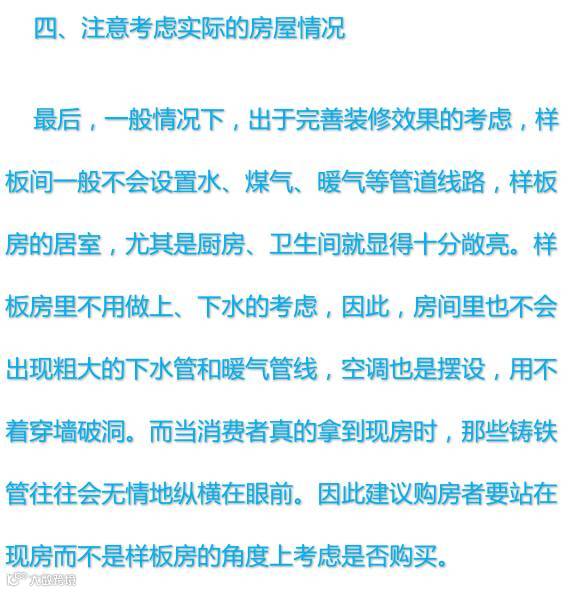 四、注意考虑实际的房屋情况

最后，一般情况下，出于完善装修效果的考虑，样板间一般不会设置水、煤气、暖气等管道线路，样板房的居室，尤其是厨房、卫生间就显得十分敞亮。样板房里不用做上、下水的考虑，因此，房间里也不会出现粗大的下水管和暖气管线，空调也是摆设，用不着穿墙破洞。而当消费者真的拿到现房时，那些铸铁管往往会无情地纵横在眼前。因此建议购房者要站在现房而不是样板房的角度上考虑是否购买。